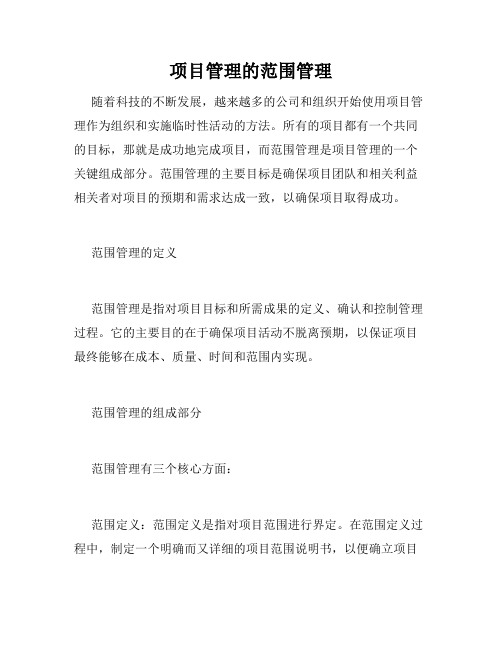 项目管理的范围管理

随着科技的不断发展，越来越多的公司和组织开始使用项目管理作为组织和实施临时性活动的方法。所有的项目都有一个共同的目标，那就是成功地完成项目，而范围管理是项目管理的一个关键组成部分。范围管理的主要目标是确保项目团队和相关利益相关者对项目的预期和需求达成一致，以确保项目取得成功。

范围管理的定义

范围管理是指对项目目标和所需成果的定义、确认和控制管理过程。它的主要目的在于确保项目活动不脱离预期，以保证项目最终能够在成本、质量、时间和范围内实现。

范围管理的组成部分

范围管理有三个核心方面：

范围定义：范围定义是指对项目范围进行界定。在范围定义过程中，制定一个明确而又详细的项目范围说明书，以便确立项目